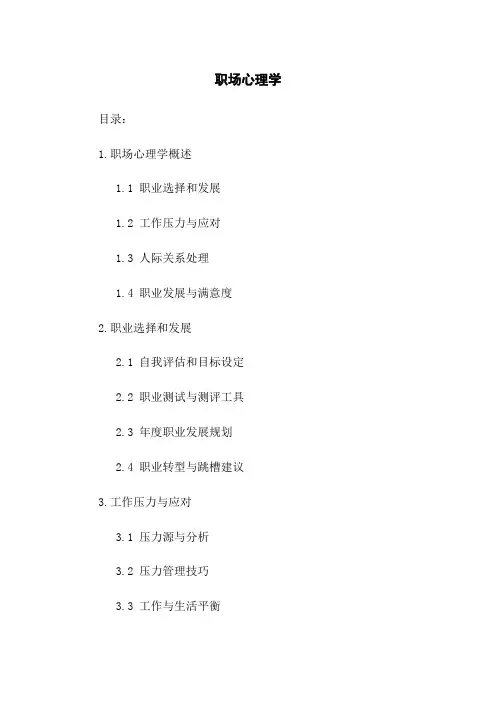 职场心理学

目录：

1.职场心理学概述

1.1 职业选择和发展

1.2 工作压力与应对

1.3 人际关系处理

1.4 职业发展与满意度

2.职业选择和发展

2.1 自我评估和目标设定

2.2 职业测试与测评工具

2.3 年度职业发展规划

2.4 职业转型与跳槽建议

3.工作压力与应对

3.1 压力源与分析

3.2 压力管理技巧

3.3 工作与生活平衡